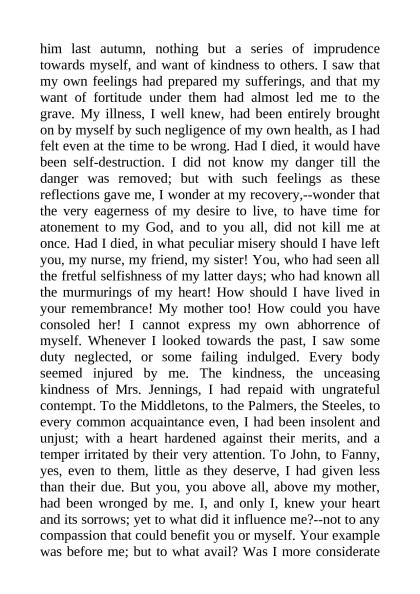 him last autumn, nothing but a series of imprudence towards myself, and want of kindness to others. I saw that my own feelings had prepared my sufferings, and that my want of fortitude under them had almost led me to the grave. My illness, I well knew, had been entirely brought on by myself by such negligence of my own health, as I had felt even at the time to be wrong. Had I died, it would have been self-destruction. I did not know my danger till the danger was removed; but with such feelings as these reflections gave me, I wonder at my recovery,--wonder that the very eagerness of my desire to live, to have time for atonement to my God, and to you all, did not kill me at once. Had I died, in what peculiar misery should I have left you, my nurse, my friend, my sister! You, who had seen all the fretful selfishness of my latter days; who had known all the murmurings of my heart! How should I have lived in your remembrance! My mother too! How could you have consoled her! I cannot express my own abhorrence of myself. Whenever I looked towards the past, I saw some duty neglected, or some failing indulged. Every body seemed injured by me. The kindness, the unceasing kindness of Mrs. Jennings, I had repaid with ungrateful contempt. To the Middletons, to the Palmers, the Steeles, to every common acquaintance even, I had been insolent and unjust; with a heart hardened against their merits, and a temper irritated by their very attention. To John, to Fanny, yes, even to them, little as they deserve, I had given less than their due. But you, you above all, above my mother, had been wronged by me. I, and only I, knew your heart and its sorrows; yet to what did it influence me?--not to any compassion that could benefit you or myself. Your example was before me; but to what avail? Was I more considerate